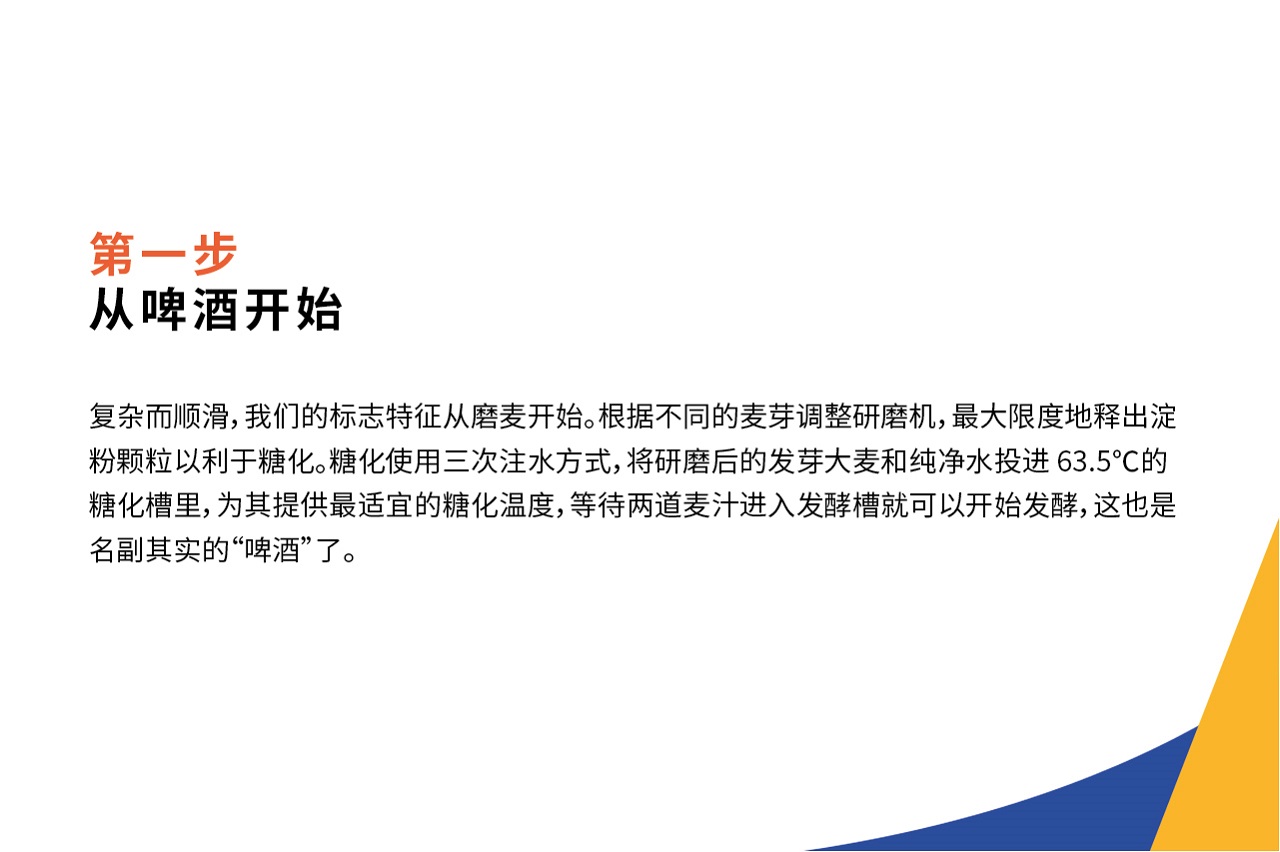 第一步
从啤酒开始

复杂而顺滑，我们的标志特征从磨麦开始。根据不同的麦芽调整研磨机，最大限度地释出淀粉颗粒以利于糖化。糖化使用三次注水方式，将研磨后的发芽大麦和纯净水投进63.5°C的糖化槽里，为其提供最适宜的糖化温度，等待两道麦汁进入发酵槽就可以开始发酵，这也是名副其实的“啤酒”了。